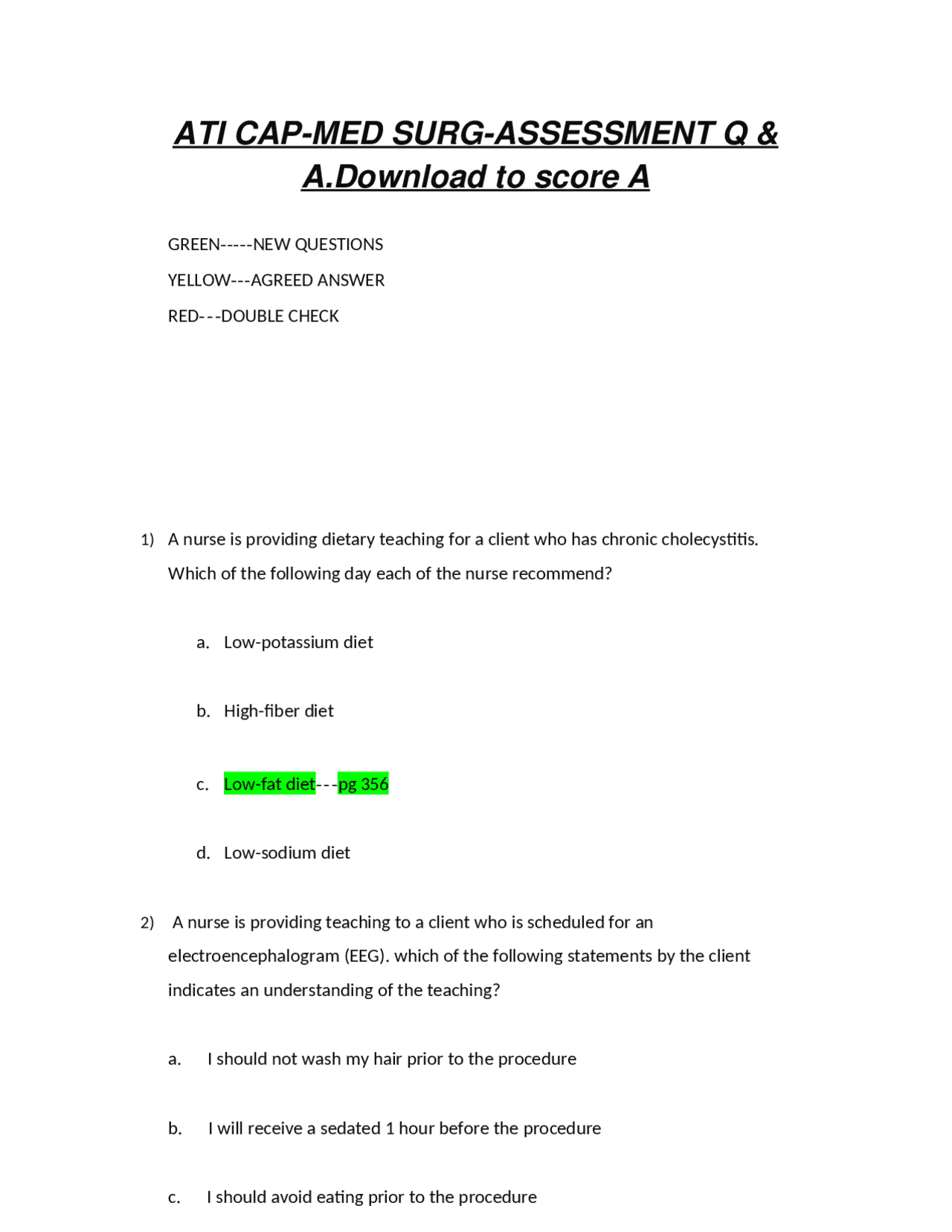 ATI CAP-MED SURG-ASSESSMENT Q & A.Download to score A

GREEN-----NEW QUESTIONS

YELLOW---AGREED ANSWER

RED---DOUBLE CHECK

1) A nurse is providing dietary teaching for a client who has chronic cholecystitis. Which of the following day each of the nurse recommend?

a. Low-potassium diet

b. High-fiber diet

c. Low-fat diet---pg 356

d. Low-sodium diet

2) A nurse is providing teaching to a client who is scheduled for an electroencephalogram (EEG). which of the following statements by the client indicates an understanding of the teaching?

a. I should not wash my hair prior to the procedure

b. I will receive a sedated 1 hour before the procedure

c. I should avoid eating prior to the procedure